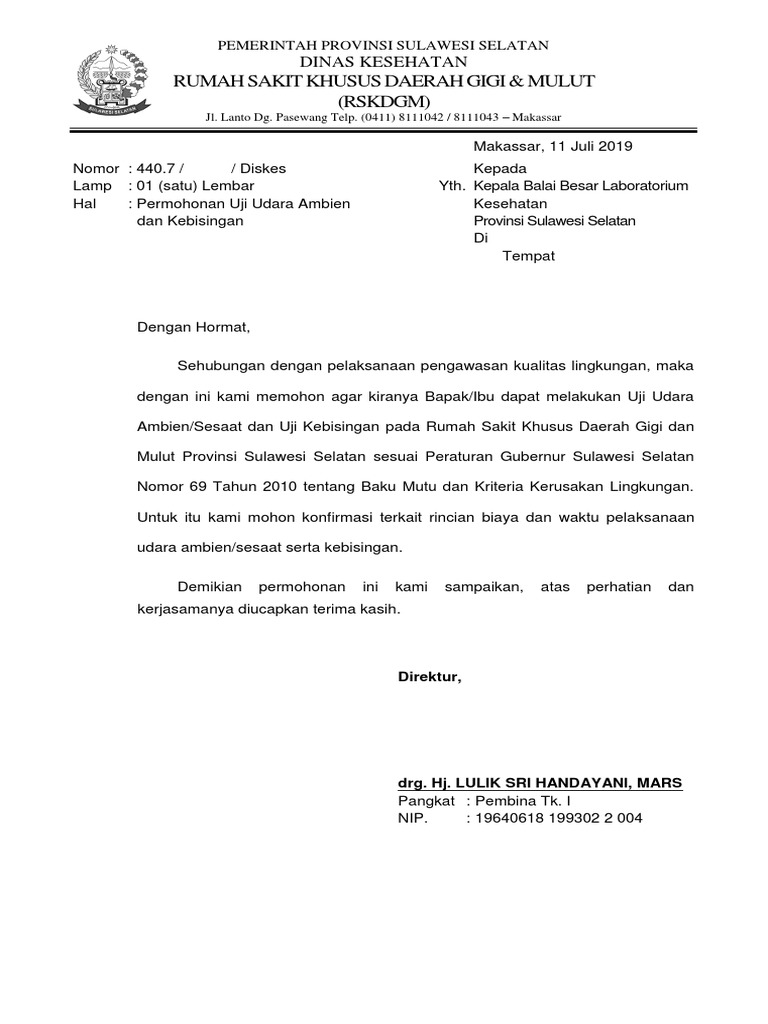 SULAWESI SELATAN

PEMERINTAH PROVINSI SULAWESI SELATAN
DINAS KESEHATAN
RUMAH SAKIT KHUSUS DAERAH GIGI & MULUT
(RSKDGM)
Jl. Lanto Dg. Pasewang Telp. (0411) 8111042 / 8111043 – Makassar

Makassar, 11 Juli 2019

Nomor : 440.7 / / Diskes
Lamp : 01 (satu) Lembar
Hal : Permohonan Uji Udara Ambien dan Kebisingan

Kepada
Yth. Kepala Balai Besar Laboratorium Kesehatan Provinsi Sulawesi Selatan
Di
Tempat

Dengan Hormat,

Sehubungan dengan pelaksanaan pengawasan kualitas lingkungan, maka dengan ini kami memohon agar kiranya Bapak/Ibu dapat melakukan Uji Udara Ambien/Sesaat dan Uji Kebisingan pada Rumah Sakit Khusus Daerah Gigi dan Mulut Provinsi Sulawesi Selatan sesuai Peraturan Gubernur Sulawesi Selatan Nomor 69 Tahun 2010 tentang Baku Mutu dan Kriteria Kerusakan Lingkungan. Untuk itu kami mohon konfirmasi terkait rincian biaya dan waktu pelaksanaan udara ambien/sesaat serta kebisingan.

Demikian permohonan ini kami sampaikan, atas perhatian dan kerjasamanya diucapkan terima kasih.

Direktur,

drg. Hj. LULIK SRI HANDAYANI, MARS
Pangkat : Pembina Tk. I
NIP. : 19640618 199302 2 004